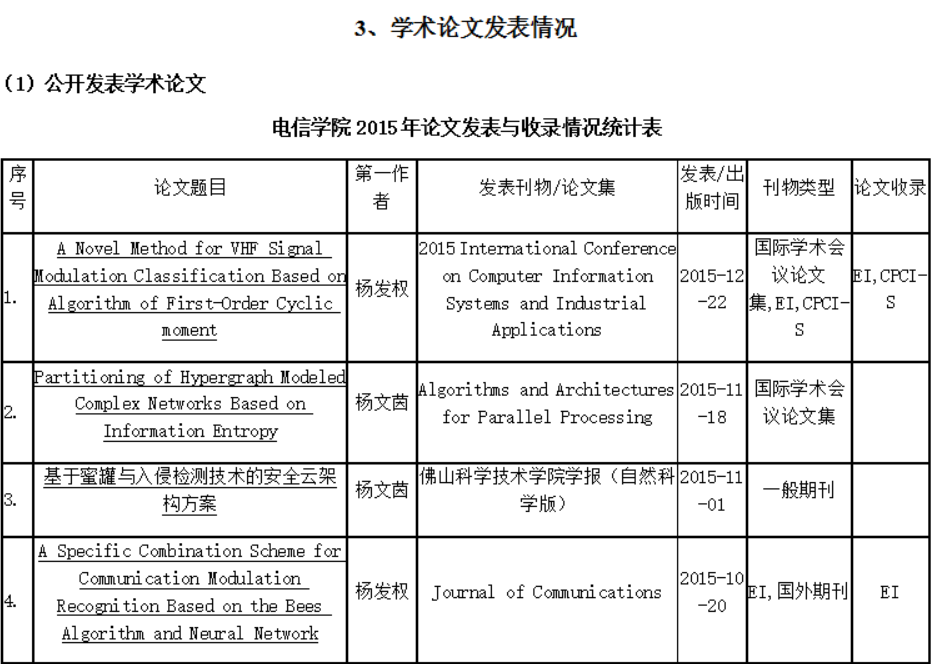 3、学术论文发表情况

（1）公开发表学术论文

电信学院 2015 年论文发表与收录情况统计表

| 序号 | 论文题目 | 第一作者 | 发表刊物/论文集 | 发表/出版时间 | 刊物类型 | 论文收录 |
|---|---|---|---|---|---|---|
| 1. | A Novel Method for VHF Signal Modulation Classification Based on Algorithm of First-Order Cyclic moment | 杨发权 | 2015 International Conference on Computer Information Systems and Industrial Applications | 2015-12-22 | 国际学术会议论文集,EI,CPCI-S | EI,CPCI-S |
| 2. | Partitioning of Hypergraph Modeled Complex Networks Based on Information Entropy | 杨文茵 | Algorithms and Architectures for Parallel Processing | 2015-11-18 | 国际学术会议论文集 | |
| 3. | 基于蜜罐与入侵检测技术的安全云架构方案 | 杨文茵 | 佛山科学技术学院学报（自然科学版） | 2015-11-01 | 一般期刊 | |
| 4. | A Specific Combination Scheme for Communication Modulation Recognition Based on the Bees Algorithm and Neural Network | 杨发权 | Journal of Communications | 2015-10-20 | EI,国外期刊 | EI |